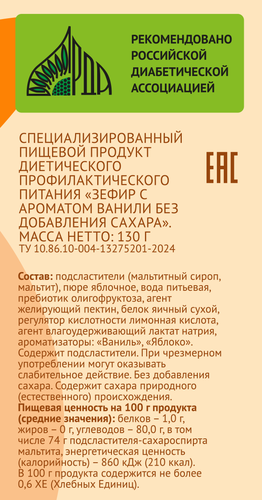 РДА

РЕКОМЕНДОВАНО РОССИЙСКОЙ ДИАБЕТИЧЕСКОЙ АССОЦИАЦИЕЙ

СПЕЦИАЛИЗИРОВАННЫЙ ПИЩЕВОЙ ПРОДУКТ ДИЕТИЧЕСКОГО ПРОФИЛАКТИЧЕСКОГО ПИТАНИЯ «ЗЕФИР С АРОМАТОМ ВАНИЛИ БЕЗ ДОБАВЛЕНИЯ САХАРА».
МАССА НЕТТО: 130 Г
ТУ 10.86.10-004-13275201-2024

EAC

Состав: подсластители (мальтитный сироп, мальтит), пюре яблочное, вода питьевая, пребиотик олигофруктоза, агент желирующий пектин, белок яичный сухой, регулятор кислотности лимонная кислота, агент влагоудерживающий лактат натрия, ароматизаторы: «Ваниль», «Яблоко». Содержит подсластители. При чрезмерном употреблении могут оказывать слабительное действие. Без добавления сахара. Содержит сахара природного (естественного) происхождения.
Пищевая ценность на 100 г продукта (средние значения): белков – 1,0 г, жиров – 0 г, углеводов – 80,0 г, в том числе 74 г подсластителя-сахароспирта мальтита, энергетическая ценность (калорийность) – 860 кДж (210 ккал). В 100 г продукта содержится не более 0,6 ХЕ (Хлебных Единиц).